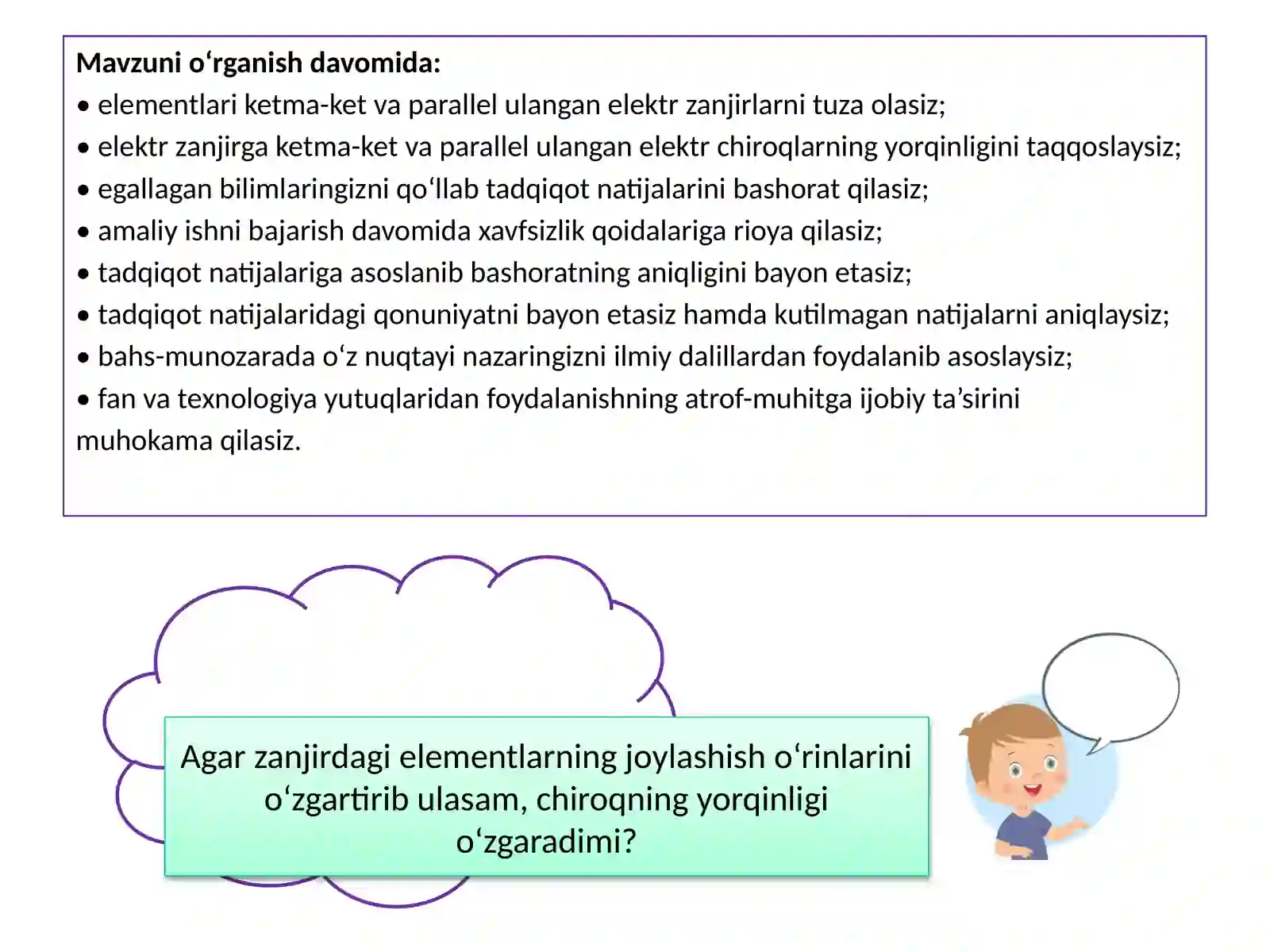 Mavzuni o'rganish davomida:
• elementlari ketma-ket va parallel ulangan elektr zanjirlarni tuza olasiz;
• elektr zanjirga ketma-ket va parallel ulangan elektr chiroqlarning yorqinligini taqqoslaysiz;
• egallagan bilimlaringizni qo'llab tadqiqot natijalarini bashorat qilasiz;
• amaliy ishni bajarish davomida xavfsizlik qoidalariga rioya qilasiz;
• tadqiqot natijalariga asoslanib bashoratning aniqligini bayon etasiz;
• tadqiqot natijalaridagi qonuniyatni bayon etasiz hamda kutilmagan natijalarni aniqlaysiz;
• bahs-munozarada o'z nuqtayi nazaringizni ilmiy dalillardan foydalanib asoslaysiz;
• fan va texnologiya yutuqlaridan foydalanishning atrof-muhitga ijobiy ta'sirini muhokama qilasiz.

Agar zanjirdagi elementlarning joylashish o'rinlarini o'zgartirib ulasam, chiroqning yorqinligi o'zgaradimi?